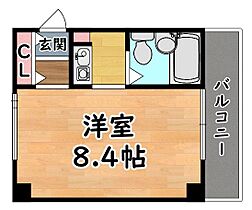 CL

玄関

洋室
8.4帖

バルコニー